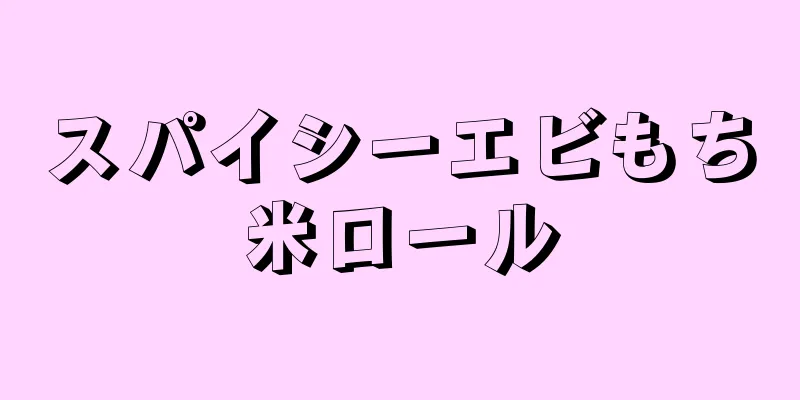 スパイシーエビもち米ロール